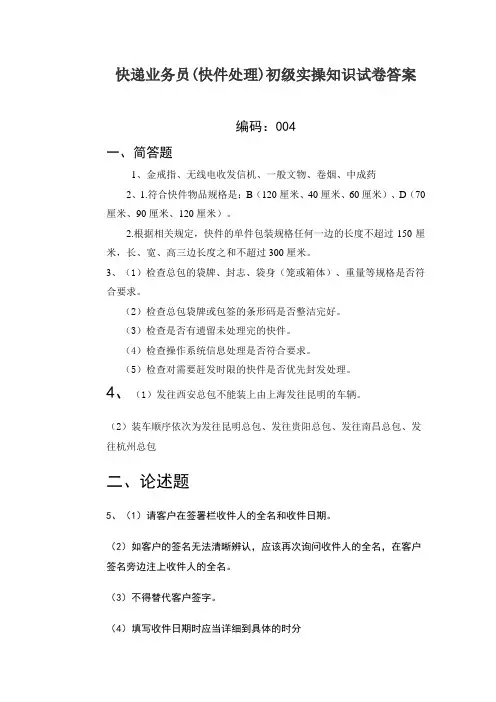 快递业务员(快件处理)初级实操知识试卷答案

编码：004

一、简答题

1、金戒指、无线电收发信机、一般文物、卷烟、中成药

2、1.符合快件物品规格是：B（120厘米、40厘米、60厘米）、D（70厘米、90厘米、120厘米）。

2.根据相关规定，快件的单件包装规格任何一边的长度不超过150厘米，长、宽、高三边长度之和不超过300厘米。

3、（1）检查总包的袋牌、封志、袋身（笼或箱体）、重量等规格是否符合要求。

（2）检查总包袋牌或包签的条形码是否整洁完好。

（3）检查是否有遗留未处理完的快件。

（4）检查操作系统信息处理是否符合要求。

（5）检查对需要赶发时限的快件是否优先封发处理。

4、（1）发往西安总包不能装上由上海发往昆明的车辆。

（2）装车顺序依次为发往昆明总包、发往贵阳总包、发往南昌总包、发往杭州总包

二、论述题

5、（1）请客户在签署栏收件人的全名和收件日期。

（2）如客户的签名无法清晰辨认，应该再次询问收件人的全名，在客户签名旁边注上收件人的全名。

（3）不得替代客户签字。

（4）填写收件日期时应当详细到具体的时分